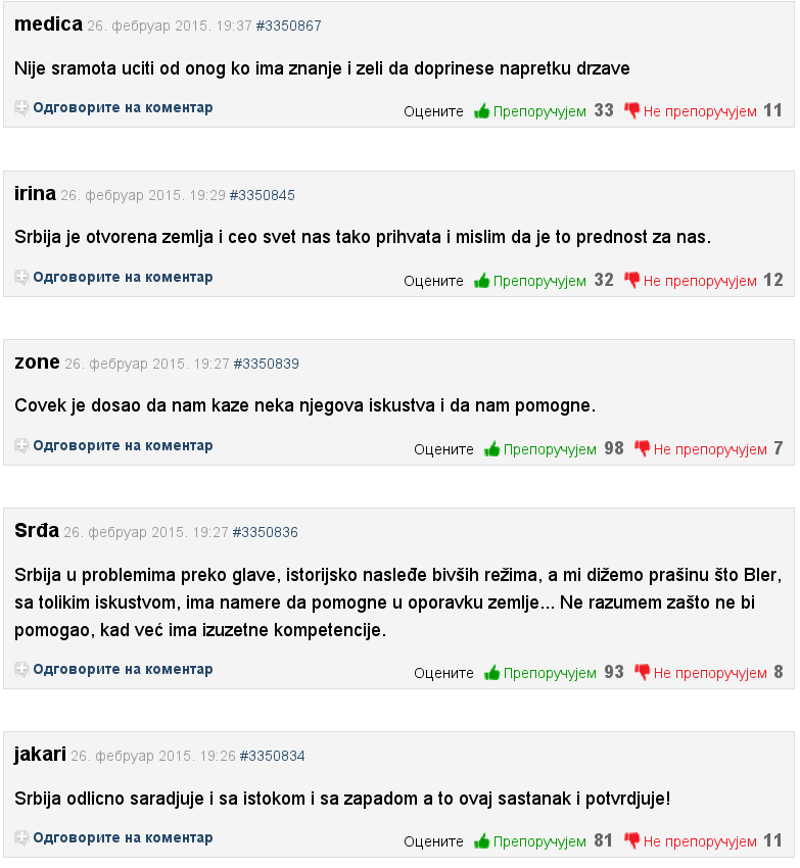 medica 26. фебруар 2015. 19:37 #3350867

Nije sramota uciti od onog ko ima znanje i zeli da doprinese napretku drzave

Одговорите на коментар

Оцените Препоручујем 33 Не препоручујем 11

irina 26. фебруар 2015. 19:29 #3350845

Srbija je otvorena zemlja i ceo svet nas tako prihvata i mislim da je to prednost za nas.

Одговорите на коментар

Оцените Препоручујем 32 Не препоручујем 12

zone 26. фебруар 2015. 19:27 #3350839

Covek je dosao da nam kaze neka njegova iskustva i da nam pomogne.

Одговорите на коментар

Оцените Препоручујем 98 Не препоручујем 7

Srđa 26. фебруар 2015. 19:27 #3350836

Srbija u problemima preko glave, istorijsko nasleđe bivših režima, a mi dižemo prašinu što Bler, sa tolikim iskustvom, ima namere da pomogne u oporavku zemlje... Ne razumem zašto ne bi pomogao, kad već ima izuzetne kompetencije.

Одговорите на коментар

Оцените Препоручујем 93 Не препоручујем 8

jakari 26. фебруар 2015. 19:26 #3350834

Srbija odlicno saradjuje i sa istokom i sa zapadom a to ovaj sastanak i potvrdjuje!

Одговорите на коментар

Оцените Препоручујем 81 Не препоручујем 11